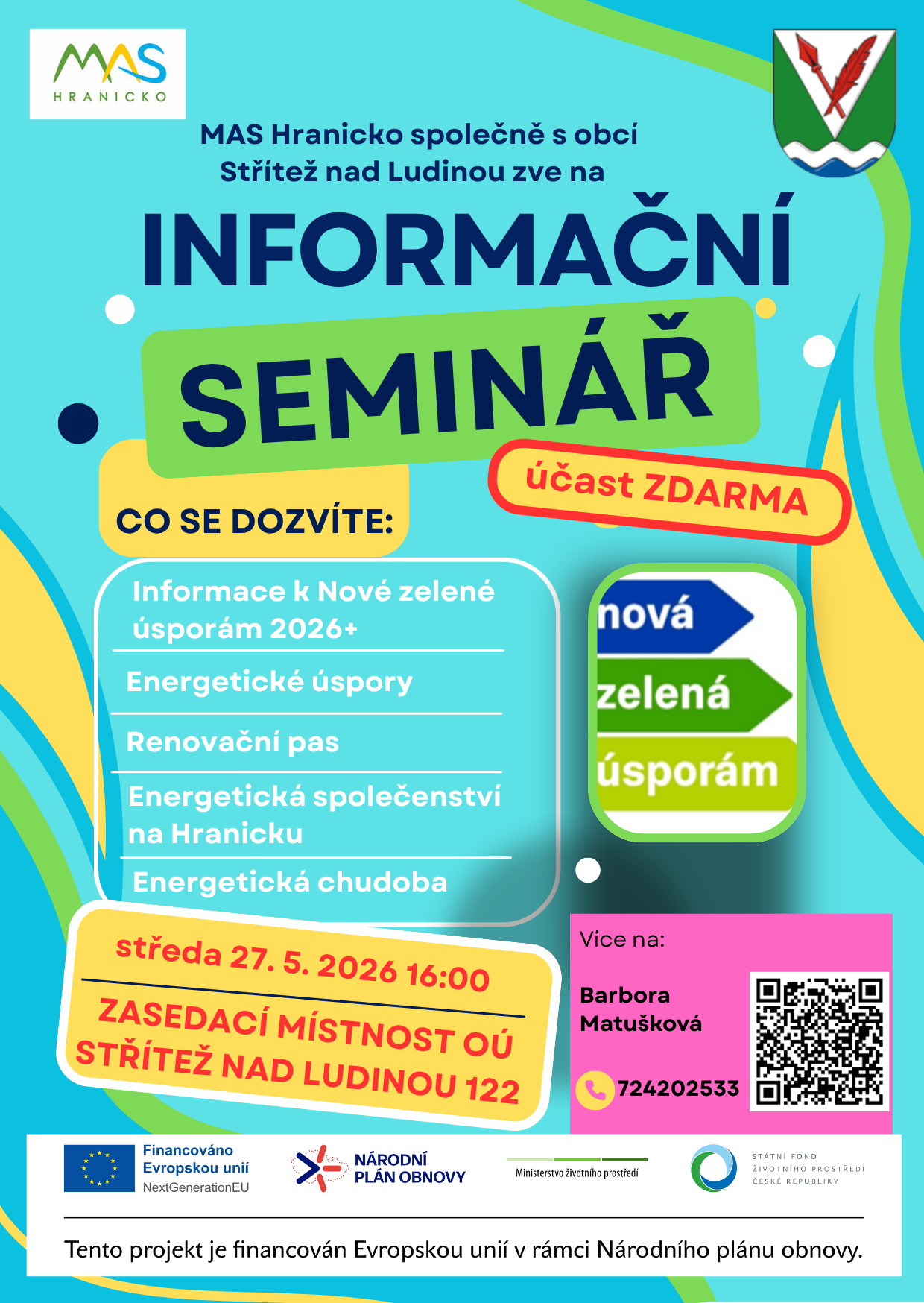 MAS
HRANICKO

MAS Hranicko společně s obcí Střítež nad Ludinou zve na

INFORMAČNÍ

SEMINÁŘ

účast ZDARMA

CO SE DOZVÍTE:

Informace k Nové zelené úsporám 2026+

Energetické úspory

Renovační pas

Energetická společenství na Hranicku

Energetická chudoba

nová
zelená
úsporám

středa 27. 5. 2026 16:00

ZASEDACÍ MÍSTNOST OÚ STŘÍTEŽ NAD LUDINOU 122

Více na:

Barbora Matušková

724202533

Financováno Evropskou unií
NextGenerationEU

NÁRODNÍ PLÁN OBNOVY

Ministerstvo životního prostředí

STÁTNÍ FOND ŽIVOTNÍHO PROSTŘEDÍ ČESKÉ REPUBLIKY

Tento projekt je financován Evropskou unií v rámci Národního plánu obnovy.